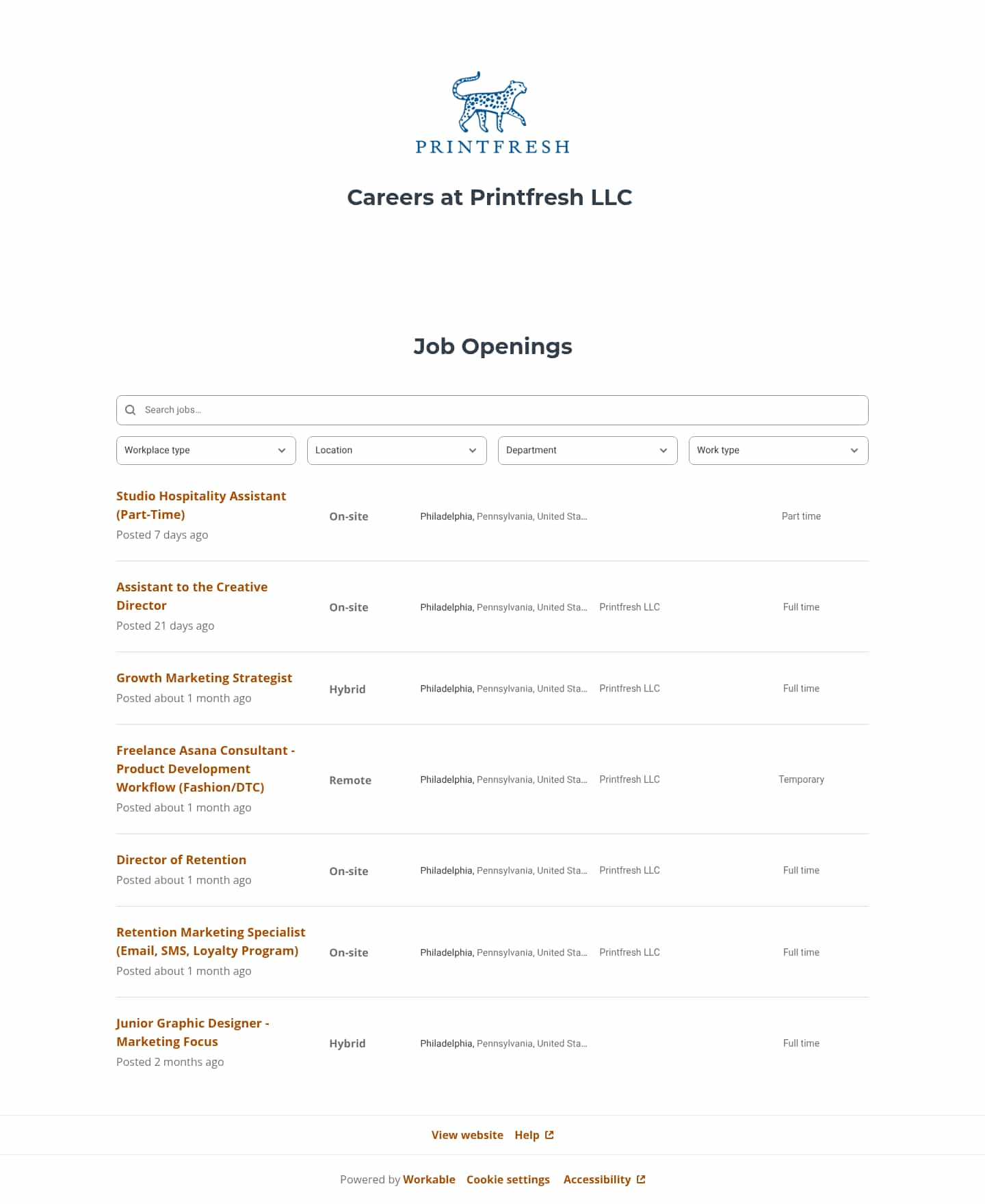 PRINTFRESH

Careers at Printfresh LLC

Job Openings

Search jobs...

Workplace type
Location
Department
Work type

Studio Hospitality Assistant (Part-Time)
Posted 7 days ago
On-site
Philadelphia, Pennsylvania, United Sta...
Part time

Assistant to the Creative Director
Posted 21 days ago
On-site
Philadelphia, Pennsylvania, United Sta...
Printfresh LLC
Full time

Growth Marketing Strategist
Posted about 1 month ago
Hybrid
Philadelphia, Pennsylvania, United Sta...
Printfresh LLC
Full time

Freelance Asana Consultant - Product Development Workflow (Fashion/DTC)
Posted about 1 month ago
Remote
Philadelphia, Pennsylvania, United Sta...
Printfresh LLC
Temporary

Director of Retention
Posted about 1 month ago
On-site
Philadelphia, Pennsylvania, United Sta...
Printfresh LLC
Full time

Retention Marketing Specialist (Email, SMS, Loyalty Program)
Posted about 1 month ago
On-site
Philadelphia, Pennsylvania, United Sta...
Printfresh LLC
Full time

Junior Graphic Designer - Marketing Focus
Posted 2 months ago
Hybrid
Philadelphia, Pennsylvania, United Sta...
Full time

View website Help

Powered by Workable Cookie settings Accessibility